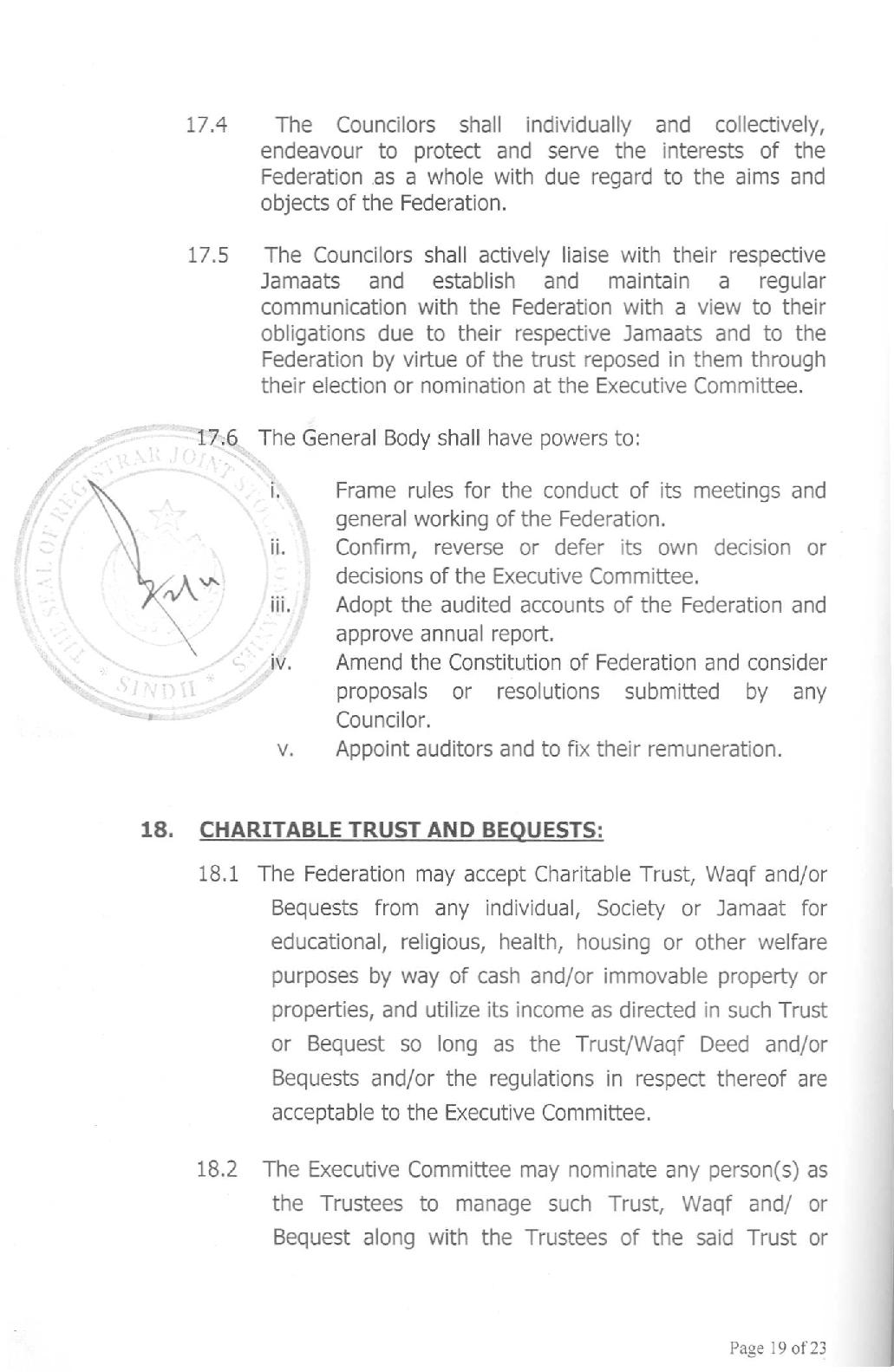 17.4 The Councilors shall individually and collectively, endeavour to protect and serve the interests of the Federation as a whole with due regard to the aims and objects of the Federation.

17.5 The Councilors shall actively liaise with their respective Jamaats and establish and maintain a regular communication with the Federation with a view to their obligations due to their respective Jamaats and to the Federation by virtue of the trust reposed in them through their election or nomination at the Executive Committee.

17.6 The General Body shall have powers to:

i. Frame rules for the conduct of its meetings and general working of the Federation.
ii. Confirm, reverse or defer its own decision or decisions of the Executive Committee.
iii. Adopt the audited accounts of the Federation and approve annual report.
iv. Amend the Constitution of Federation and consider proposals or resolutions submitted by any Councilor.
v. Appoint auditors and to fix their remuneration.

THE SEAL OF REGISTRAR JOINT STOCK COMPANIES * SINDH *

18. CHARITABLE TRUST AND BEQUESTS:

18.1 The Federation may accept Charitable Trust, Waqf and/or Bequests from any individual, Society or Jamaat for educational, religious, health, housing or other welfare purposes by way of cash and/or immovable property or properties, and utilize its income as directed in such Trust or Bequest so long as the Trust/Waqf Deed and/or Bequests and/or the regulations in respect thereof are acceptable to the Executive Committee.

18.2 The Executive Committee may nominate any person(s) as the Trustees to manage such Trust, Waqf and/ or Bequest along with the Trustees of the said Trust or

Page 19 of 23